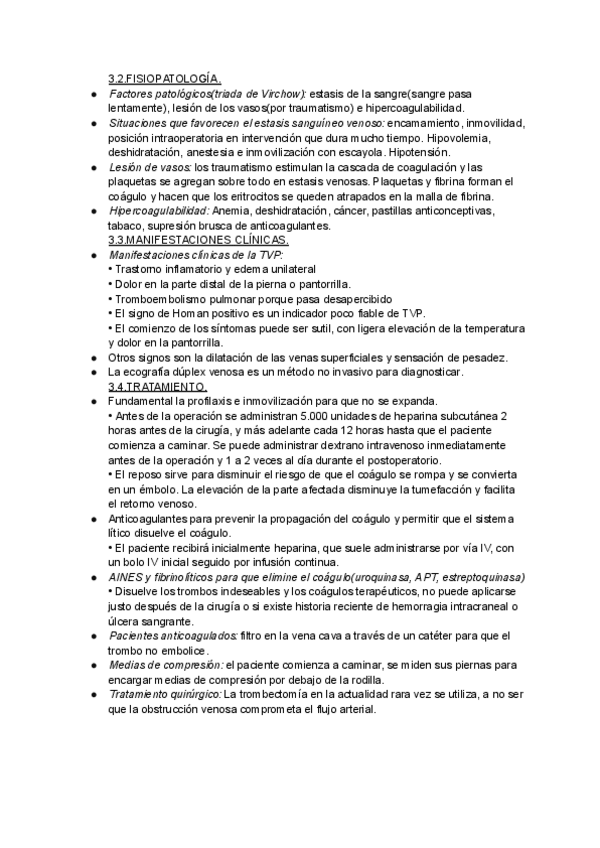 3.2.FISIOPATOLOGÍA.

● Factores patológicos(triada de Virchow): estasis de la sangre(sangre pasa lentamente), lesión de los vasos(por traumatismo) e hipercoagulabilidad.
● Situaciones que favorecen el estasis sanguíneo venoso: encamamiento, inmovilidad, posición intraoperatoria en intervención que dura mucho tiempo. Hipovolemia, deshidratación, anestesia e inmovilización con escayola. Hipotensión.
● Lesión de vasos: los traumatismo estimulan la cascada de coagulación y las plaquetas se agregan sobre todo en estasis venosas. Plaquetas y fibrina forman el coágulo y hacen que los eritrocitos se queden atrapados en la malla de fibrina.
● Hipercoagulabilidad: Anemia, deshidratación, cáncer, pastillas anticonceptivas, tabaco, supresión brusca de anticoagulantes.

3.3.MANIFESTACIONES CLÍNICAS.

● Manifestaciones clínicas de la TVP:
• Trastorno inflamatorio y edema unilateral
• Dolor en la parte distal de la pierna o pantorrilla.
• Tromboembolismo pulmonar porque pasa desapercibido
• El signo de Homan positivo es un indicador poco fiable de TVP.
• El comienzo de los síntomas puede ser sutil, con ligera elevación de la temperatura y dolor en la pantorrilla.
● Otros signos son la dilatación de las venas superficiales y sensación de pesadez.
● La ecografía dúplex venosa es un método no invasivo para diagnosticar.

3.4.TRATAMIENTO.

● Fundamental la profilaxis e inmovilización para que no se expanda.
• Antes de la operación se administran 5.000 unidades de heparina subcutánea 2 horas antes de la cirugía, y más adelante cada 12 horas hasta que el paciente comienza a caminar. Se puede administrar dextrano intravenoso inmediatamente antes de la operación y 1 a 2 veces al día durante el postoperatorio.
• El reposo sirve para disminuir el riesgo de que el coágulo se rompa y se convierta en un émbolo. La elevación de la parte afectada disminuye la tumefacción y facilita el retorno venoso.
● Anticoagulantes para prevenir la propagación del coágulo y permitir que el sistema lítico disuelve el coágulo.
• El paciente recibirá inicialmente heparina, que suele administrarse por vía IV, con un bolo IV inicial seguido por infusión continua.
● AINES y fibrinolíticos para que elimine el coágulo(uroquinasa, APT, estreptoquinasa)
• Disuelve los trombos indeseables y los coágulos terapéuticos, no puede aplicarse justo después de la cirugía o si existe historia reciente de hemorragia intracraneal o úlcera sangrante.
● Pacientes anticoagulados: filtro en la vena cava a través de un catéter para que el trombo no embolice.
● Medias de compresión: el paciente comienza a caminar, se miden sus piernas para encargar medias de compresión por debajo de la rodilla.
● Tratamiento quirúrgico: La trombectomía en la actualidad rara vez se utiliza, a no ser que la obstrucción venosa comprometa el flujo arterial.